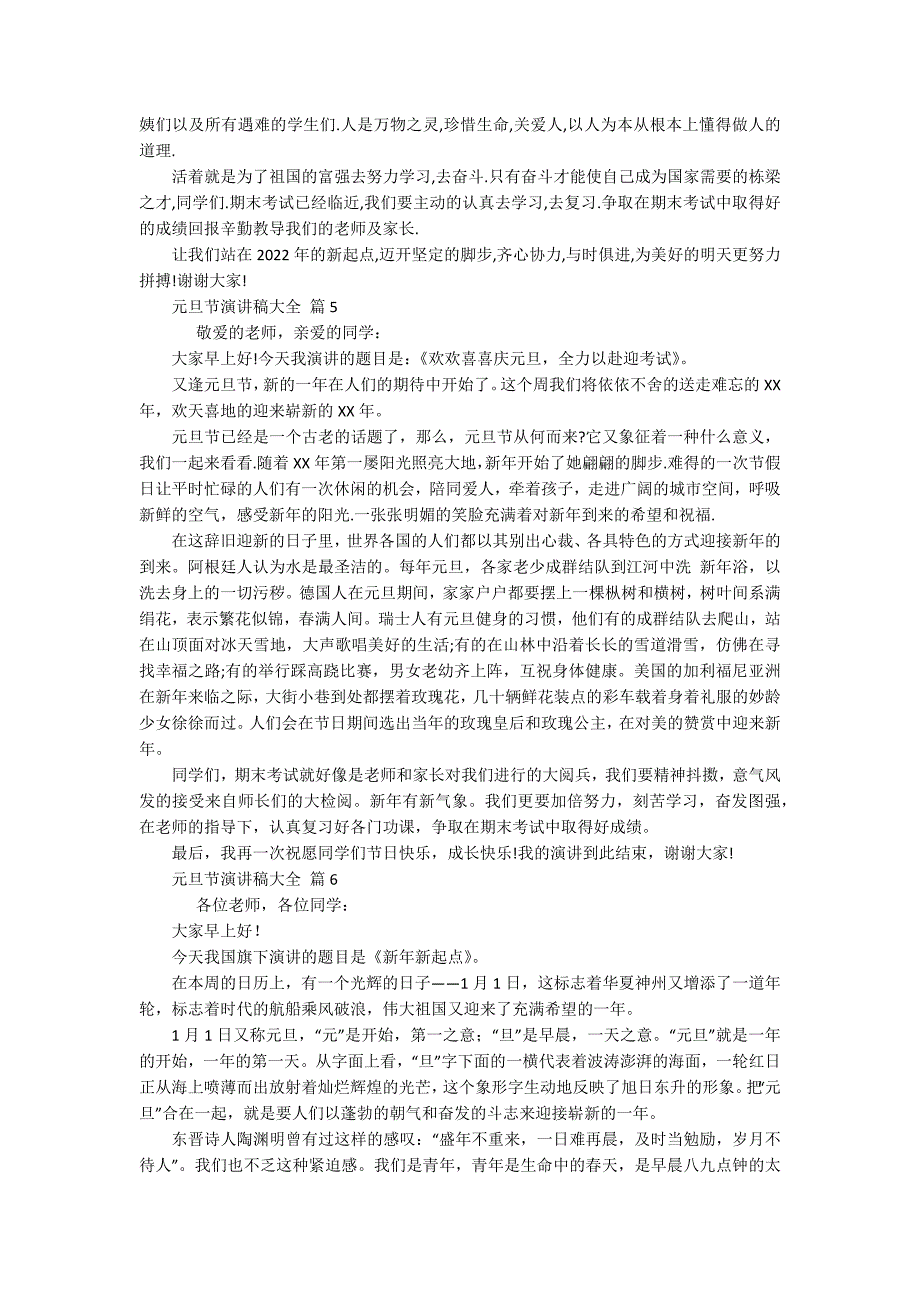 姨们以及所有遇难的学生们.人是万物之灵,珍惜生命,关爱人,以人为本从根本上懂得做人的道理.

活着就是为了祖国的富强去努力学习,去奋斗.只有奋斗才能使自己成为国家需要的栋梁之才,同学们.期末考试已经临近,我们要主动的认真去学习,去复习.争取在期末考试中取得好的成绩回报辛勤教导我们的老师及家长.

让我们站在 2022 年的新起点,迈开坚定的脚步,齐心协力,与时俱进,为美好的明天更努力拼搏!谢谢大家!

元旦节演讲稿大全 篇 5

敬爱的老师，亲爱的同学：

大家早上好!今天我演讲的题目是：《欢欢喜喜庆元旦，全力以赴迎考试》。

又逢元旦节,新的一年在人们的期待中开始了。这个周我们将依依不舍的送走难忘的 XX 年，欢天喜地的迎来崭新的 XX 年。

元旦节已经是一个古老的话题了，那么，元旦节从何而来?它又象征着一种什么意义，我们一起来看看.随着 XX 年第一屡阳光照亮大地,新年开始了她翩翩的脚步.难得的一次节假日让平时忙碌的人们有一次休闲的机会，陪同爱人，牵着孩子，走进广阔的城市空间，呼吸新鲜的空气，感受新年的阳光.一张张明媚的笑脸充满着对新年到来的希望和祝福.

在这辞旧迎新的日子里，世界各国的人们都以其别出心裁、各具特色的方式迎接新年的到来。阿根廷人认为水是最圣洁的。每年元旦，各家老少成群结队到江河中洗 新年浴，以洗去身上的一切污秽。德国人在元旦期间，家家户户都要摆上一棵枞树和横树，树叶间系满绢花，表示繁花似锦，春满人间。瑞士人有元旦健身的习惯，他们有的成群结队去爬山，站在山顶面对冰天雪地，大声歌唱美好的生活;有的在山林中沿着长长的雪道滑雪，仿佛在寻找幸福之路;有的举行踩高跷比赛，男女老幼齐上阵，互祝身体健康。美国的加利福尼亚洲在新年来临之际，大街小巷到处都摆着玫瑰花，几十辆鲜花装点的彩车载着身着礼服的妙龄少女徐徐而过。人们会在节日期间选出当年的玫瑰皇后和玫瑰公主，在对美的赞赏中迎来新年。

同学们，期末考试就好像是老师和家长对我们进行的大阅兵，我们要精神抖擞，意气风发的接受来自师长们的大检阅。新年有新气象。我们更要加倍努力，刻苦学习，奋发图强，在老师的指导下，认真复习好各门功课，争取在期末考试中取得好成绩。

最后，我再一次祝愿同学们节日快乐，成长快乐!我的演讲到此结束，谢谢大家!

元旦节演讲稿大全 篇 6

各位老师，各位同学：

大家早上好！

今天我国旗下演讲的题目是《新年新起点》。

在本周的日历上，有一个光辉的日子——1 月 1 日，这标志着华夏神州又增添了一道年轮，标志着时代的航船乘风破浪，伟大祖国又迎来了充满希望的一年。

1 月 1 日又称元旦，“元”是开始，第一之意；“旦”是早晨，一天之意。“元旦”就是一年的开始，一年的第一天。从字面上看，“旦”字下面的一横代表着波涛澎湃的海面，一轮红日正从海上喷薄而出放射着灿烂辉煌的光芒，这个象形字生动地反映了旭日东升的形象。把“元旦”合在一起，就是要人们以蓬勃的朝气和奋发的斗志来迎接崭新的一年。

东晋诗人陶渊明曾有过这样的感叹：“盛年不重来，一日难再晨，及时当勉励，岁月不待人”。我们也不乏这种紧迫感。我们是青年，青年是生命中的春天，是早晨八九点钟的太